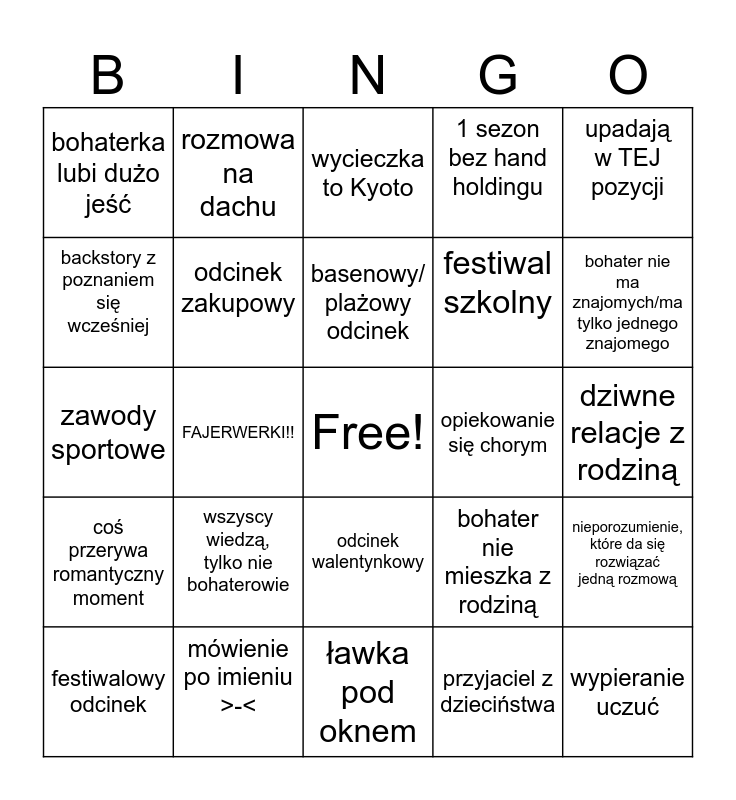 | B | I | N | G | O |
|---|---|---|---|---|
| bohaterka lubi dużo jeść | rozmowa na dachu | wycieczka to Kyoto | 1 sezon bez hand holdingu | upadają w TEJ pozycji |
| backstory z poznaniem się wcześniej | odcinek zakupowy | basenowy/ plażowy odcinek | festiwal szkolny | bohater nie ma znajomych/ma tylko jednego znajomego |
| zawody sportowe | FAJERWERKI!! | Free! | opiekowanie się chorym | dziwne relacje z rodziną |
| coś przerywa romantyczny moment | wszyscy wiedzą, tylko nie bohaterowie | odcinek walentynkowy | bohater nie mieszka z rodziną | nieporozumienie, które da się rozwiązać jedną rozmową |
| festiwalowy odcinek | mówienie po imieniu >-< | ławka pod oknem | przyjaciel z dzieciństwa | wypieranie uczuć |